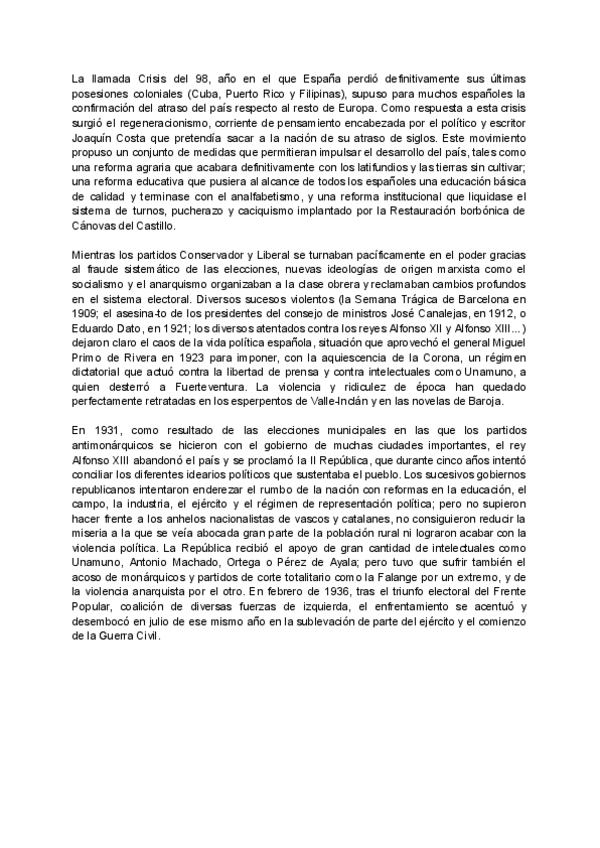 La llamada Crisis del 98, año en el que España perdió definitivamente sus últimas posesiones coloniales (Cuba, Puerto Rico y Filipinas), supuso para muchos españoles la confirmación del atraso del país respecto al resto de Europa. Como respuesta a esta crisis surgió el regeneracionismo, corriente de pensamiento encabezada por el político y escritor Joaquín Costa que pretendía sacar a la nación de su atraso de siglos. Este movimiento propuso un conjunto de medidas que permitieran impulsar el desarrollo del país, tales como una reforma agraria que acabara definitivamente con los latifundios y las tierras sin cultivar; una reforma educativa que pusiera al alcance de todos los españoles una educación básica de calidad y terminase con el analfabetismo, y una reforma institucional que liquidase el sistema de turnos, pucherazo y caciquismo implantado por la Restauración borbónica de Cánovas del Castillo.

Mientras los partidos Conservador y Liberal se turnaban pacíficamente en el poder gracias al fraude sistemático de las elecciones, nuevas ideologías de origen marxista como el socialismo y el anarquismo organizaban a la clase obrera y reclamaban cambios profundos en el sistema electoral. Diversos sucesos violentos (la Semana Trágica de Barcelona en 1909; el asesina-to de los presidentes del consejo de ministros José Canalejas, en 1912, o Eduardo Dato, en 1921; los diversos atentados contra los reyes Alfonso XII y Alfonso XIII...) dejaron claro el caos de la vida política española, situación que aprovechó el general Miguel Primo de Rivera en 1923 para imponer, con la aquiescencia de la Corona, un régimen dictatorial que actuó contra la libertad de prensa y contra intelectuales como Unamuno, a quien desterró a Fuerteventura. La violencia y ridiculez de época han quedado perfectamente retratadas en los esperpentos de Valle-Inclán y en las novelas de Baroja.

En 1931, como resultado de las elecciones municipales en las que los partidos antimonárquicos se hicieron con el gobierno de muchas ciudades importantes, el rey Alfonso XIII abandonó el país y se proclamó la II República, que durante cinco años intentó conciliar los diferentes idearios políticos que sustentaba el pueblo. Los sucesivos gobiernos republicanos intentaron enderezar el rumbo de la nación con reformas en la educación, el campo, la industria, el ejército y el régimen de representación política; pero no supieron hacer frente a los anhelos nacionalistas de vascos y catalanes, no consiguieron reducir la miseria a la que se veía abocada gran parte de la población rural ni lograron acabar con la violencia política. La República recibió el apoyo de gran cantidad de intelectuales como Unamuno, Antonio Machado, Ortega o Pérez de Ayala; pero tuvo que sufrir también el acoso de monárquicos y partidos de corte totalitario como la Falange por un extremo, y de la violencia anarquista por el otro. En febrero de 1936, tras el triunfo electoral del Frente Popular, coalición de diversas fuerzas de izquierda, el enfrentamiento se acentuó y desembocó en julio de ese mismo año en la sublevación de parte del ejército y el comienzo de la Guerra Civil.